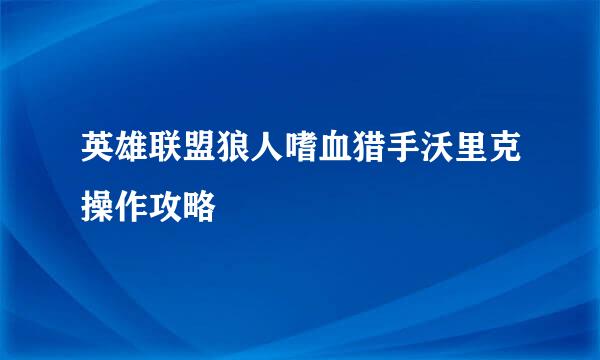 英雄联盟狼人嗜血猎手沃里克操作攻略